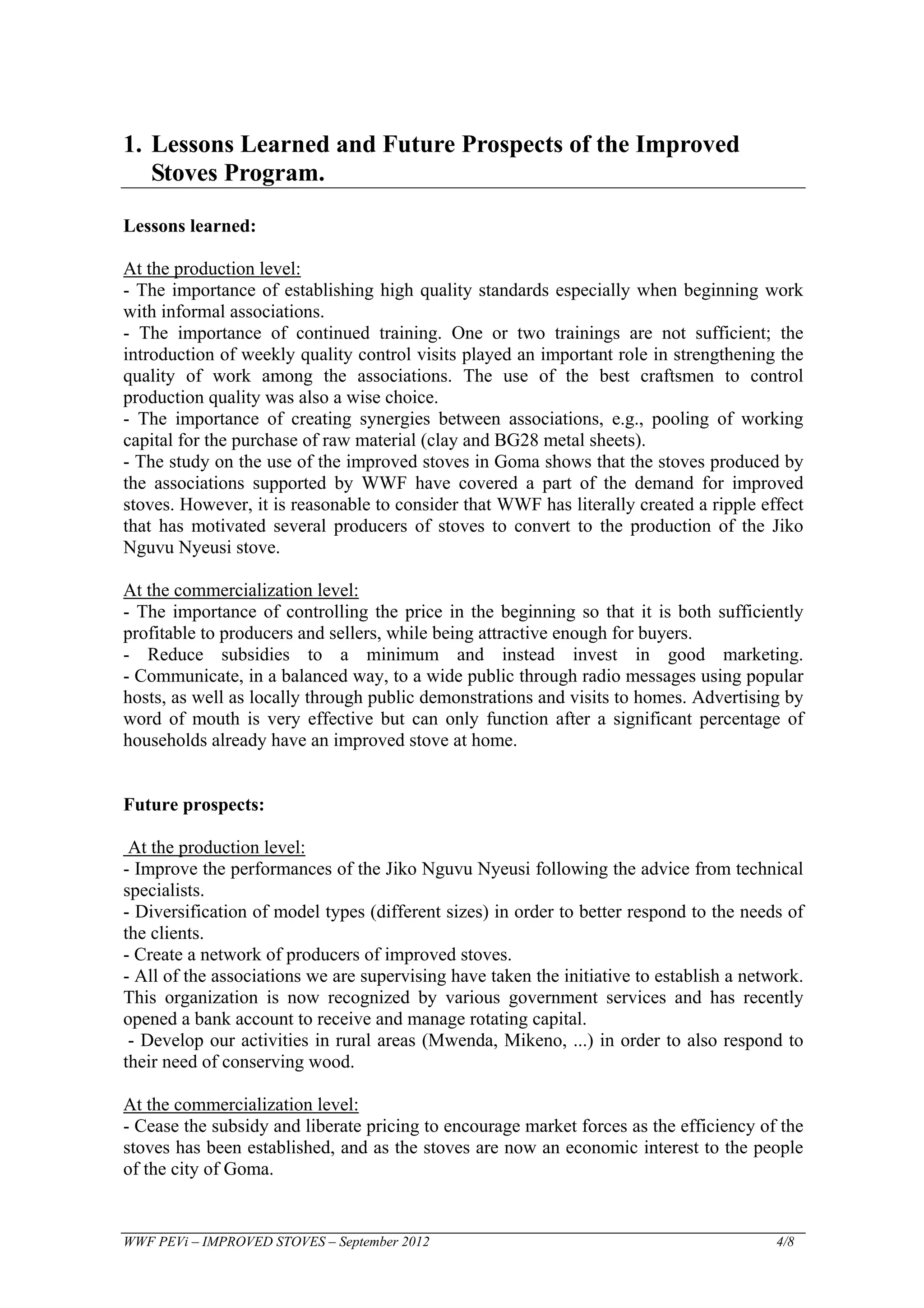 1. Lessons Learned and Future Prospects of the Improved Stoves Program.

Lessons learned:

At the production level:
- The importance of establishing high quality standards especially when beginning work with informal associations.
- The importance of continued training. One or two trainings are not sufficient; the introduction of weekly quality control visits played an important role in strengthening the quality of work among the associations. The use of the best craftsmen to control production quality was also a wise choice.
- The importance of creating synergies between associations, e.g., pooling of working capital for the purchase of raw material (clay and BG28 metal sheets).
- The study on the use of the improved stoves in Goma shows that the stoves produced by the associations supported by WWF have covered a part of the demand for improved stoves. However, it is reasonable to consider that WWF has literally created a ripple effect that has motivated several producers of stoves to convert to the production of the Jiko Nguvu Nyeusi stove.

At the commercialization level:
- The importance of controlling the price in the beginning so that it is both sufficiently profitable to producers and sellers, while being attractive enough for buyers.
- Reduce subsidies to a minimum and instead invest in good marketing.
- Communicate, in a balanced way, to a wide public through radio messages using popular hosts, as well as locally through public demonstrations and visits to homes. Advertising by word of mouth is very effective but can only function after a significant percentage of households already have an improved stove at home.

Future prospects:

At the production level:
- Improve the performances of the Jiko Nguvu Nyeusi following the advice from technical specialists.
- Diversification of model types (different sizes) in order to better respond to the needs of the clients.
- Create a network of producers of improved stoves.
- All of the associations we are supervising have taken the initiative to establish a network. This organization is now recognized by various government services and has recently opened a bank account to receive and manage rotating capital.
- Develop our activities in rural areas (Mwenda, Mikeno, ...) in order to also respond to their need of conserving wood.

At the commercialization level:
- Cease the subsidy and liberate pricing to encourage market forces as the efficiency of the stoves has been established, and as the stoves are now an economic interest to the people of the city of Goma.

WWF PEVi – IMPROVED STOVES – September 2012 4/8